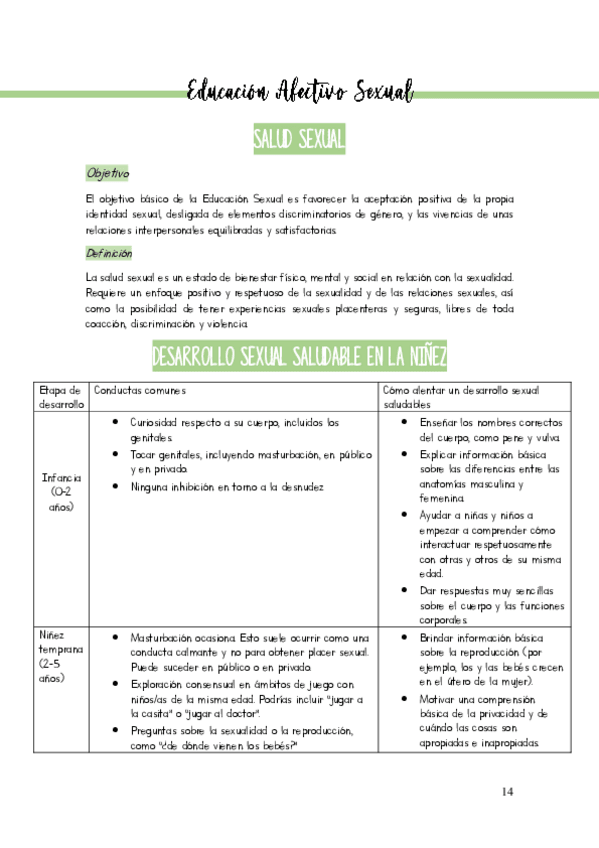 Educación Afectivo Sexual

SALUD SEXUAL

Objetivo

El objetivo básico de la Educación Sexual es favorecer la aceptación positiva de la propia identidad sexual, desligada de elementos discriminatorios de género, y las vivencias de unas relaciones interpersonales equilibradas y satisfactorias.

Definición

La salud sexual es un estado de bienestar físico, mental y social en relación con la sexualidad. Requiere un enfoque positivo y respetuoso de la sexualidad y de las relaciones sexuales, así como la posibilidad de tener experiencias sexuales placenteras y seguras, libres de toda coacción, discriminación y violencia.

DESARROLLO SEXUAL SALUDABLE EN LA NIÑEZ

| Etapa de desarrollo | Conductas comunes | Cómo alentar un desarrollo sexual saludables |
|---|---|---|
| Infancia (0-2 años) | • Curiosidad respecto a su cuerpo, incluidos los genitales. • Tocar genitales, incluyendo masturbación, en público y en privado. • Ninguna inhibición en torno a la desnudez. | • Enseñar los nombres correctos del cuerpo, como pene y vulva. • Explicar información básica sobre las diferencias entre las anatomías masculina y femenina. • Ayudar a niñas y niños a empezar a comprender cómo interactuar respetuosamente con otras y otros de su misma edad. • Dar respuestas muy sencillas sobre el cuerpo y las funciones corporales. |
| Niñez temprana (2-5 años) | • Masturbación ocasiona. Esto suele ocurrir como una conducta calmante y no para obtener placer sexual. Puede suceder en público o en privado. • Exploración consensual en ámbitos de juego con niños/as de la misma edad. Podrías incluir "jugar a la casita" o "jugar al doctor". • Preguntas sobre la sexualidad o la reproducción, como "¿de dónde vienen los bebés?" | • Brindar información básica sobre la reproducción (por ejemplo, los y las bebés crecen en el útero de la mujer). • Motivar una comprensión básica de la privacidad y de cuándo las cosas son apropiadas e inapropiadas. |

14